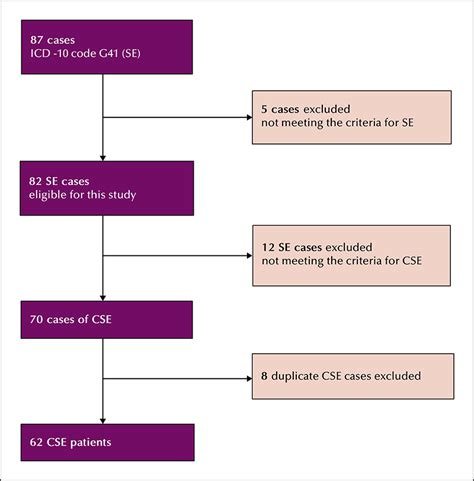 87 cases
ICD -10 code G41 (SE)

5 cases excluded
not meeting the criteria for SE

82 SE cases
eligible for this study

12 SE cases excluded
not meeting the criteria for CSE

70 cases of CSE

8 duplicate CSE cases excluded

62 CSE patients